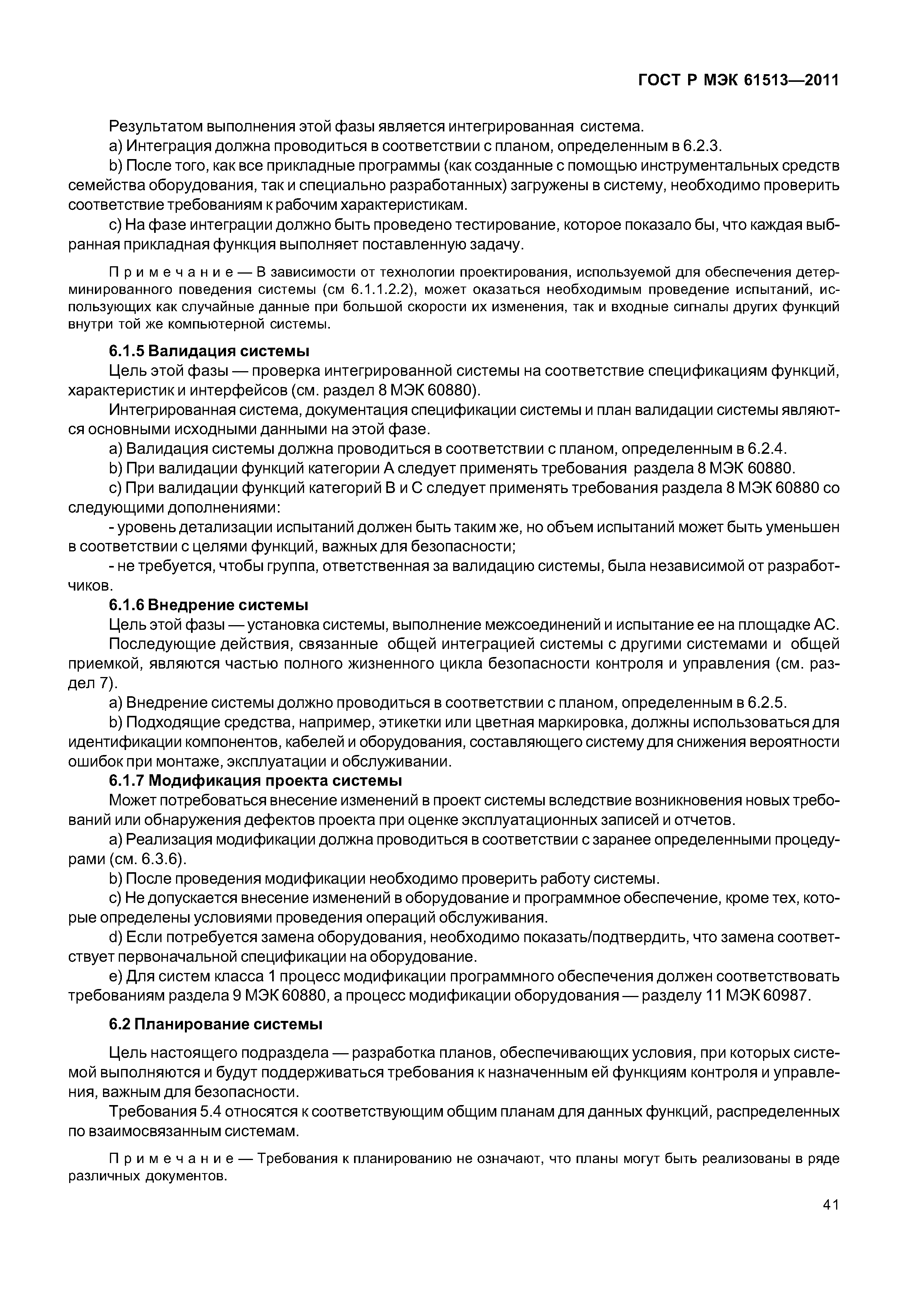 ГОСТ Р МЭК 61513—2011

Результатом выполнения этой фазы является интегрированная система.

a) Интеграция должна проводиться в соответствии с планом, определенным в 6.2.3.

b) После того, как все прикладные программы (как созданные с помощью инструментальных средств семейства оборудования, так и специально разработанных) загружены в систему, необходимо проверить соответствие требованиям к рабочим характеристикам.

c) На фазе интеграции должно быть проведено тестирование, которое показало бы, что каждая выбранная прикладная функция выполняет поставленную задачу.

Примечание — В зависимости от технологии проектирования, используемой для обеспечения детерминированного поведения системы (см 6.1.1.2.2), может оказаться необходимым проведение испытаний, использующих как случайные данные при большой скорости их изменения, так и входные сигналы других функций внутри той же компьютерной системы.

6.1.5 Валидация системы

Цель этой фазы — проверка интегрированной системы на соответствие спецификациям функций, характеристик и интерфейсов (см. раздел 8 МЭК 60880).

Интегрированная система, документация спецификации системы и план валидации системы являются основными исходными данными на этой фазе.

a) Валидация системы должна проводиться в соответствии с планом, определенным в 6.2.4.

b) При валидации функций категории А следует применять требования раздела 8 МЭК 60880.

c) При валидации функций категорий В и С следует применять требования раздела 8 МЭК 60880 со следующими дополнениями:

- уровень детализации испытаний должен быть таким же, но объем испытаний может быть уменьшен в соответствии с целями функций, важных для безопасности;

- не требуется, чтобы группа, ответственная за валидацию системы, была независимой от разработчиков.

6.1.6 Внедрение системы

Цель этой фазы — установка системы, выполнение межсоединений и испытание ее на площадке АС.

Последующие действия, связанные общей интеграцией системы с другими системами и общей приемкой, являются частью полного жизненного цикла безопасности контроля и управления (см. раздел 7).

a) Внедрение системы должно проводиться в соответствии с планом, определенным в 6.2.5.

b) Подходящие средства, например, этикетки или цветная маркировка, должны использоваться для идентификации компонентов, кабелей и оборудования, составляющего систему для снижения вероятности ошибок при монтаже, эксплуатации и обслуживании.

6.1.7 Модификация проекта системы

Может потребоваться внесение изменений в проект системы вследствие возникновения новых требований или обнаружения дефектов проекта при оценке эксплуатационных записей и отчетов.

a) Реализация модификации должна проводиться в соответствии с заранее определенными процедурами (см. 6.3.6).

b) После проведения модификации необходимо проверить работу системы.

c) Не допускается внесение изменений в оборудование и программное обеспечение, кроме тех, которые определены условиями проведения операций обслуживания.

d) Если потребуется замена оборудования, необходимо показать/подтвердить, что замена соответствует первоначальной спецификации на оборудование.

e) Для систем класса 1 процесс модификации программного обеспечения должен соответствовать требованиям раздела 9 МЭК 60880, а процесс модификации оборудования — разделу 11 МЭК 60987.

6.2 Планирование системы

Цель настоящего подраздела — разработка планов, обеспечивающих условия, при которых системой выполняются и будут поддерживаться требования к назначенным ей функциям контроля и управления, важным для безопасности.

Требования 5.4 относятся к соответствующим общим планам для данных функций, распределенных по взаимосвязанным системам.

Примечание — Требования к планированию не означают, что планы могут быть реализованы в ряде различных документов.

41